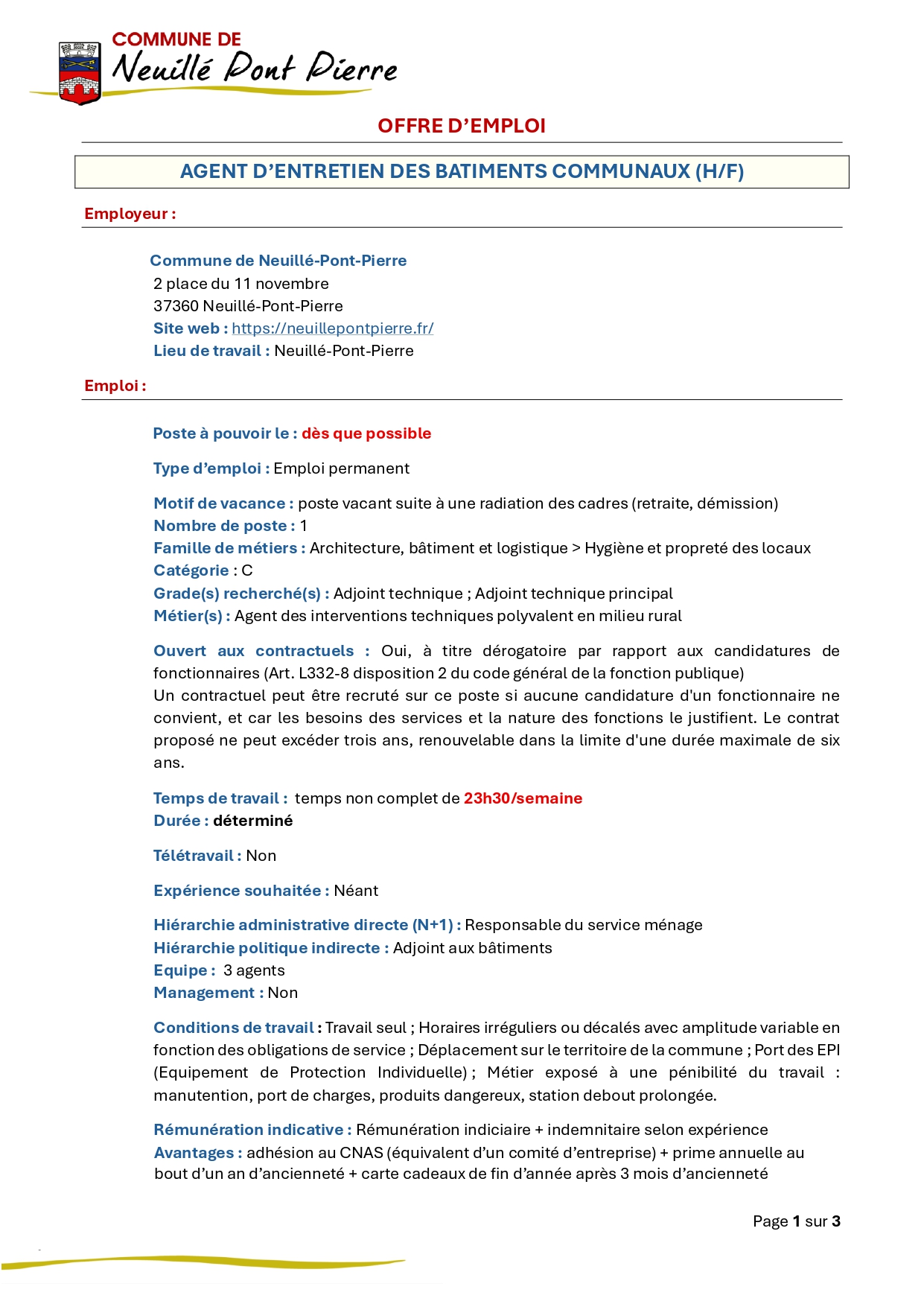 COMMUNE DE
Neuillé Pont Pierre

OFFRE D'EMPLOI

AGENT D'ENTRETIEN DES BATIMENTS COMMUNAUX (H/F)

Employeur :

Commune de Neuillé-Pont-Pierre
2 place du 11 novembre
37360 Neuillé-Pont-Pierre
Site web : https://neuillepontpierre.fr/
Lieu de travail : Neuillé-Pont-Pierre

Emploi :

Poste à pouvoir le : dès que possible

Type d'emploi : Emploi permanent

Motif de vacance : poste vacant suite à une radiation des cadres (retraite, démission)
Nombre de poste : 1
Famille de métiers : Architecture, bâtiment et logistique > Hygiène et propreté des locaux
Catégorie : C
Grade(s) recherché(s) : Adjoint technique ; Adjoint technique principal
Métier(s) : Agent des interventions techniques polyvalent en milieu rural

Ouvert aux contractuels : Oui, à titre dérogatoire par rapport aux candidatures de fonctionnaires (Art. L332-8 disposition 2 du code général de la fonction publique)
Un contractuel peut être recruté sur ce poste si aucune candidature d'un fonctionnaire ne convient, et car les besoins des services et la nature des fonctions le justifient. Le contrat proposé ne peut excéder trois ans, renouvelable dans la limite d'une durée maximale de six ans.

Temps de travail : temps non complet de 23h30/semaine
Durée : déterminé

Télétravail : Non

Expérience souhaitée : Néant

Hiérarchie administrative directe (N+1) : Responsable du service ménage
Hiérarchie politique indirecte : Adjoint aux bâtiments
Equipe : 3 agents
Management : Non

Conditions de travail : Travail seul ; Horaires irréguliers ou décalés avec amplitude variable en fonction des obligations de service ; Déplacement sur le territoire de la commune ; Port des EPI (Equipement de Protection Individuelle) ; Métier exposé à une pénibilité du travail : manutention, port de charges, produits dangereux, station debout prolongée.

Rémunération indicative : Rémunération indiciaire + indemnitaire selon expérience
Avantages : adhésion au CNAS (équivalent d'un comité d'entreprise) + prime annuelle au bout d'un an d'ancienneté + carte cadeaux de fin d'année après 3 mois d'ancienneté

Page 1 sur 3